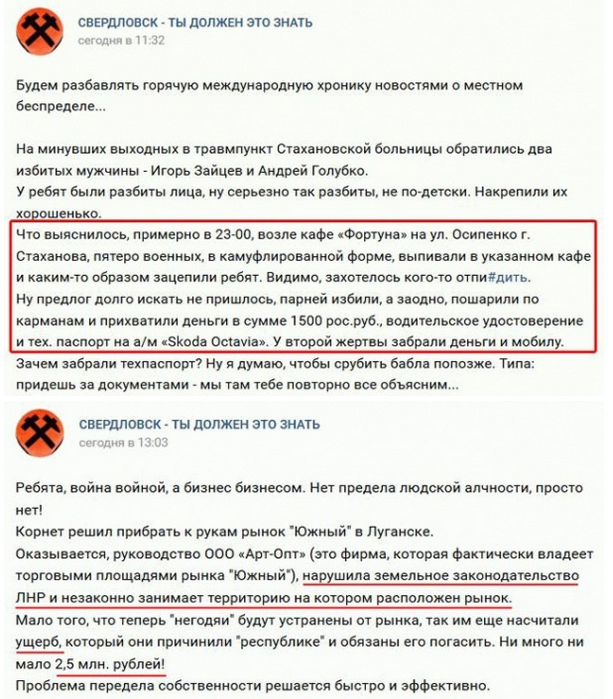 СВЕРДЛОВСК - ТЫ ДОЛЖЕН ЭТО ЗНАТЬ
сегодня в 11:32

Будем разбавлять горячую международную хронику новостями о местном беспределе...

На минувших выходных в травмпункт Стахановской больницы обратились два избитых мужчины - Игорь Зайцев и Андрей Голубко.
У ребят были разбиты лица, ну серьезно так разбиты, не по-детски. Накрепили их хорошенько.
Что выяснилось, примерно в 23-00, возле кафе «Фортуна» на ул. Осипенко г. Стаханова, пятеро военных, в камуфлированной форме, выпивали в указанном кафе и каким-то образом зацепили ребят. Видимо, захотелось кого-то отпи#дить.
Ну предлог долго искать не пришлось, парней избили, а заодно, пошарили по карманам и прихватили деньги в сумме 1500 рос.руб., водительское удостоверение и тех. паспорт на а/м «Skoda Octavia». У второй жертвы забрали деньги и мобилу.
Зачем забрали техпаспорт? Ну я думаю, чтобы срубить бабла попозже. Типа: придешь за документами - мы там тебе повторно все объясним...

СВЕРДЛОВСК - ТЫ ДОЛЖЕН ЭТО ЗНАТЬ
сегодня в 13:03

Ребята, война войной, а бизнес бизнесом. Нет предела людской алчности, просто нет!
Корнет решил прибрать к рукам рынок "Южный" в Луганске.
Оказывается, руководство ООО «Арт-Опт» (это фирма, которая фактически владеет торговыми площадями рынка "Южный"), нарушила земельное законодательство ЛНР и незаконно занимает территорию на котором расположен рынок.
Мало того, что теперь "негодяи" будут устранены от рынка, так им еще насчитали ущерб, который они причинили "республике" и обязаны его погасить. Ни много ни мало 2,5 млн. рублей!
Проблема передела собственности решается быстро и эффективно.